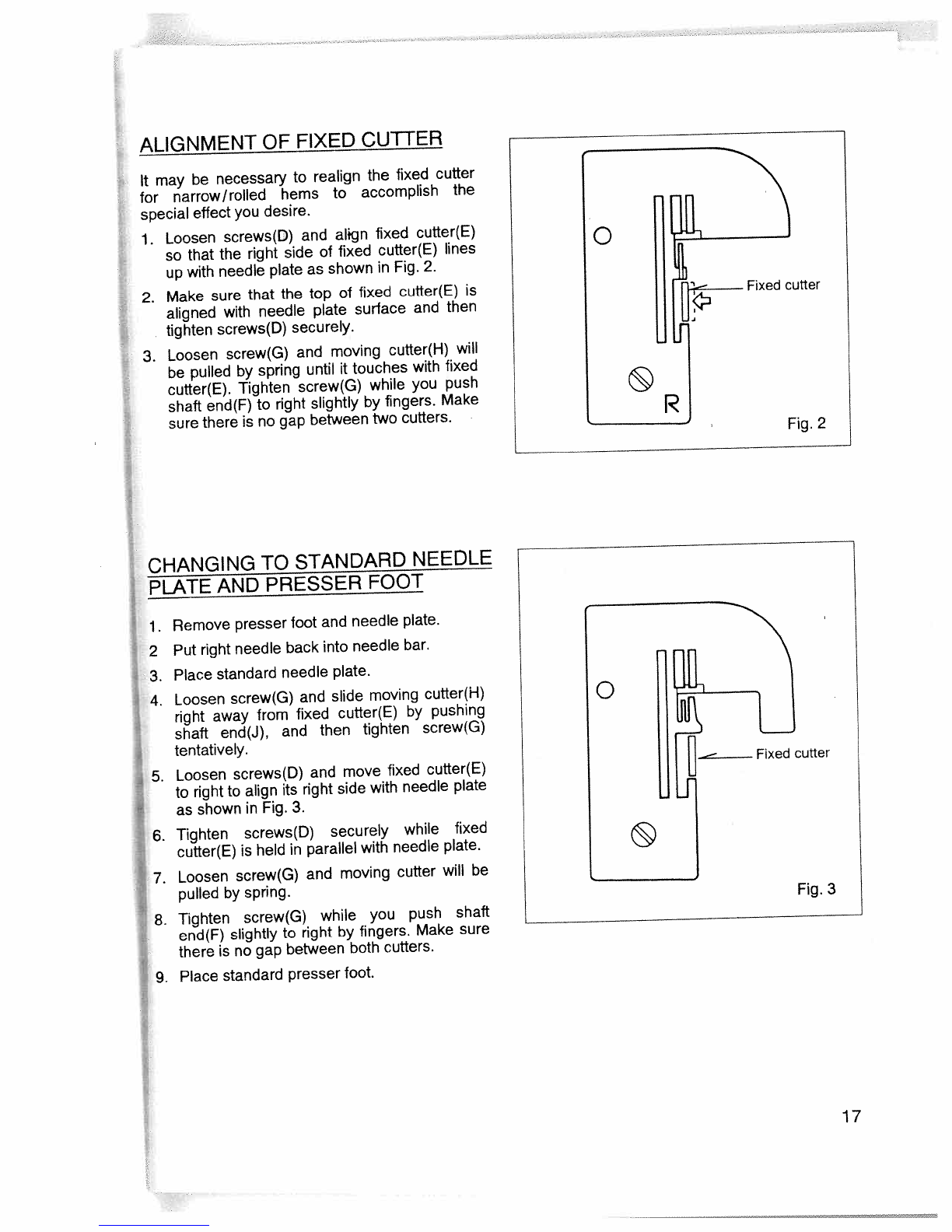 ALIGNMENT OF FIXED CUTTER

It may be necessary to realign the fixed cutter for narrow/rolled hems to accomplish the special effect you desire.

1. Loosen screws(D) and align fixed cutter(E) so that the right side of fixed cutter(E) lines up with needle plate as shown in Fig. 2.

2. Make sure that the top of fixed cutter(E) is aligned with needle plate surface and then tighten screws(D) securely.

3. Loosen screw(G) and moving cutter(H) will be pulled by spring until it touches with fixed cutter(E). Tighten screw(G) while you push shaft end(F) to right slightly by fingers. Make sure there is no gap between two cutters.

Fixed cutter

R

Fig. 2

CHANGING TO STANDARD NEEDLE PLATE AND PRESSER FOOT

1. Remove presser foot and needle plate.

2 Put right needle back into needle bar.

3. Place standard needle plate.

4. Loosen screw(G) and slide moving cutter(H) right away from fixed cutter(E) by pushing shaft end(J), and then tighten screw(G) tentatively.

5. Loosen screws(D) and move fixed cutter(E) to right to align its right side with needle plate as shown in Fig. 3.

6. Tighten screws(D) securely while fixed cutter(E) is held in parallel with needle plate.

7. Loosen screw(G) and moving cutter will be pulled by spring.

8. Tighten screw(G) while you push shaft end(F) slightly to right by fingers. Make sure there is no gap between both cutters.

9. Place standard presser foot.

Fixed cutter

Fig. 3

17